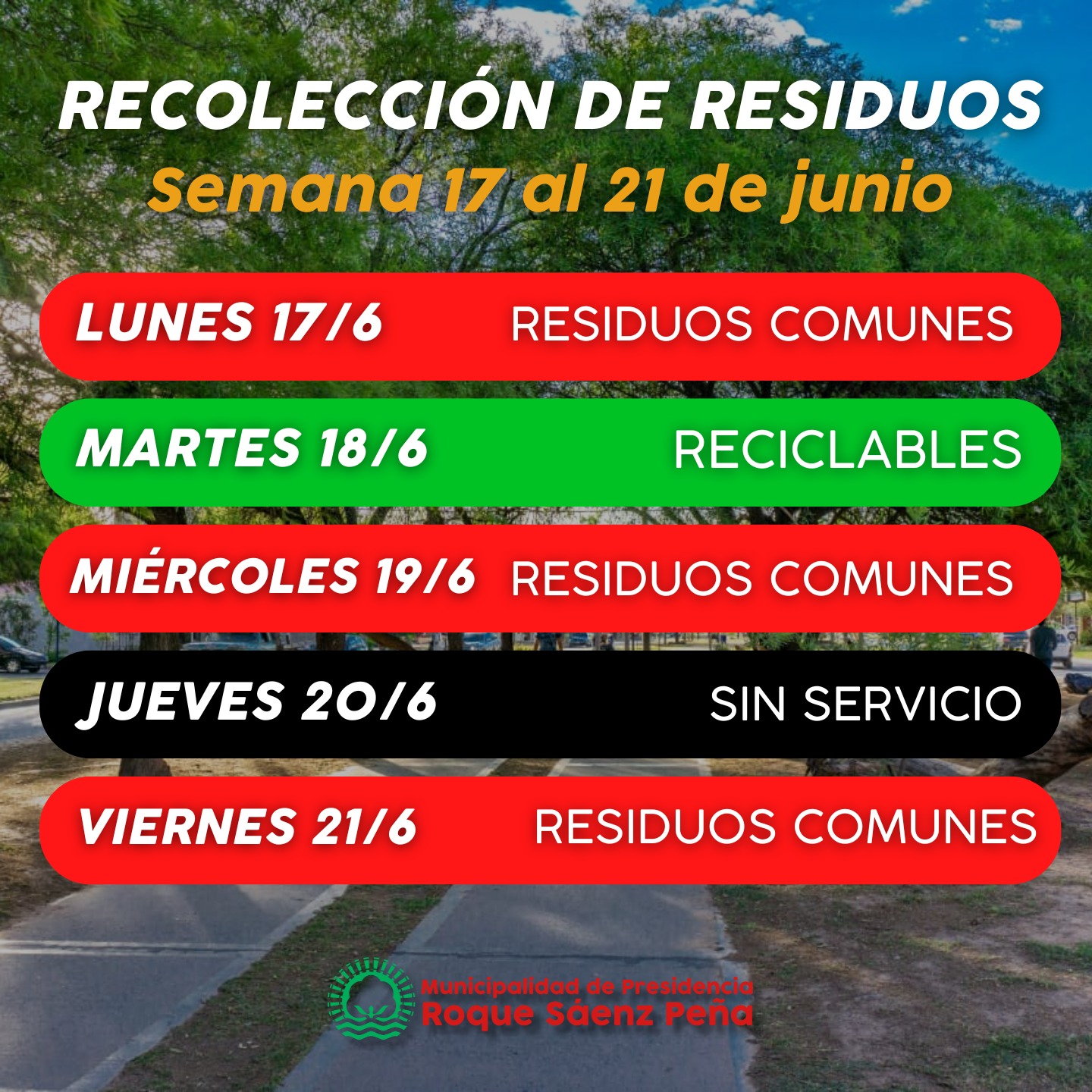 RECOLECCIÓN DE RESIDUOS
Semana 17 al 21 de junio

LUNES 17/6 RESIDUOS COMUNES

MARTES 18/6 RECICLABLES

MIÉRCOLES 19/6 RESIDUOS COMUNES

JUEVES 20/6 SIN SERVICIO

VIERNES 21/6 RESIDUOS COMUNES

Municipalidad de Presidencia
Roque Sáenz Peña